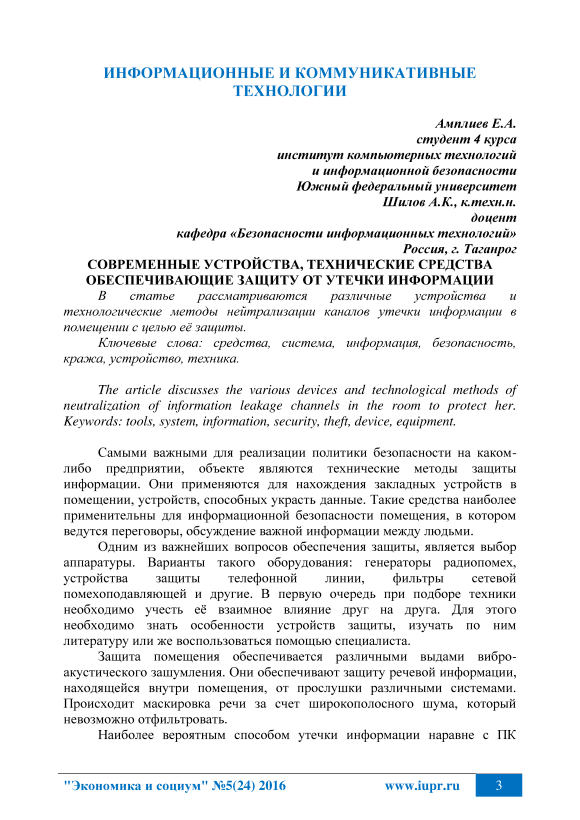 ИНФОРМАЦИОННЫЕ И КОММУНИКАТИВНЫЕ ТЕХНОЛОГИИ

Амплиев Е.А.
студент 4 курса
институт компьютерных технологий
и информационной безопасности
Южный федеральный университет
Шилов А.К., к.техн.н.
доцент
кафедра «Безопасности информационных технологий»
Россия, г. Таганрог

СОВРЕМЕННЫЕ УСТРОЙСТВА, ТЕХНИЧЕСКИЕ СРЕДСТВА ОБЕСПЕЧИВАЮЩИЕ ЗАЩИТУ ОТ УТЕЧКИ ИНФОРМАЦИИ

В статье рассматриваются различные устройства и технологические методы нейтрализации каналов утечки информации в помещении с целью её защиты.

Ключевые слова: средства, система, информация, безопасность, кража, устройство, техника.

The article discusses the various devices and technological methods of neutralization of information leakage channels in the room to protect her. Keywords: tools, system, information, security, theft, device, equipment.

Самыми важными для реализации политики безопасности на каком-либо предприятии, объекте являются технические методы защиты информации. Они применяются для нахождения закладных устройств в помещении, устройств, способных украсть данные. Такие средства наиболее применительны для информационной безопасности помещения, в котором ведутся переговоры, обсуждение важной информации между людьми.

Одним из важнейших вопросов обеспечения защиты, является выбор аппаратуры. Варианты такого оборудования: генераторы радиопомех, устройства защиты телефонной линии, фильтры сетевой помехоподавляющей и другие. В первую очередь при подборе техники необходимо учесть её взаимное влияние друг на друга. Для этого необходимо знать особенности устройств защиты, изучать по ним литературу или же воспользоваться помощью специалиста.

Защита помещения обеспечивается различными выдами виброакустического зашумления. Они обеспечивают защиту речевой информации, находящейся внутри помещения, от прослушки различными системами. Происходит маскировка речи за счет широкополосного шума, который невозможно отфильтровать.

Наиболее вероятным способом утечки информации наравне с ПК

"Экономика и социум" №5(24) 2016 www.iupr.ru 3